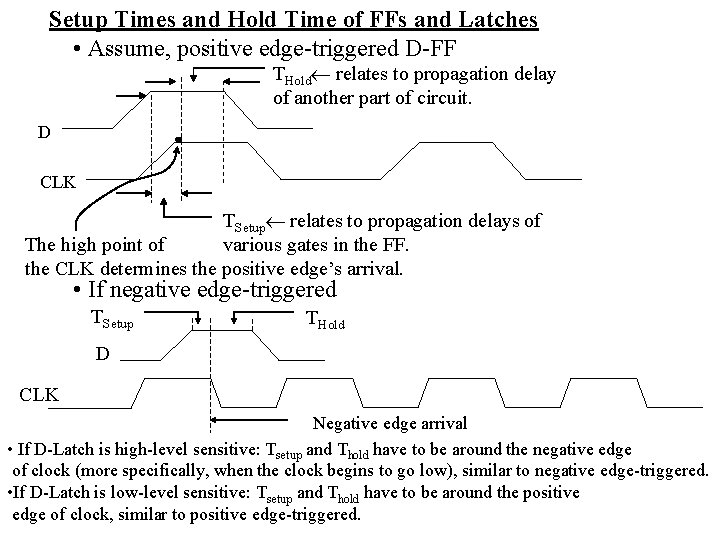 Setup Times and Hold Time of FFs and Latches

• Assume, positive edge-triggered D-FF

$T_{Hold}$← relates to propagation delay of another part of circuit.

D

CLK

$T_{Setup}$← relates to propagation delays of various gates in the FF.

The high point of the CLK determines the positive edge's arrival.

• If negative edge-triggered

$T_{Setup}$

$T_{Hold}$

D

CLK

Negative edge arrival

• If D-Latch is high-level sensitive: $T_{setup}$ and $T_{hold}$ have to be around the negative edge of clock (more specifically, when the clock begins to go low), similar to negative edge-triggered.

•If D-Latch is low-level sensitive: $T_{setup}$ and $T_{hold}$ have to be around the positive edge of clock, similar to positive edge-triggered.